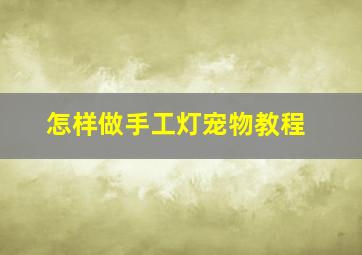 怎样做手工灯宠物教程